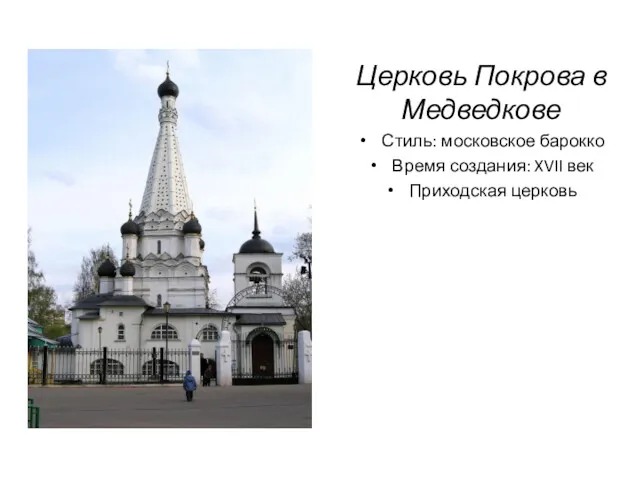 Церковь Покрова в Медведкове

• Стиль: московское барокко
• Время создания: XVII век
• Приходская церковь